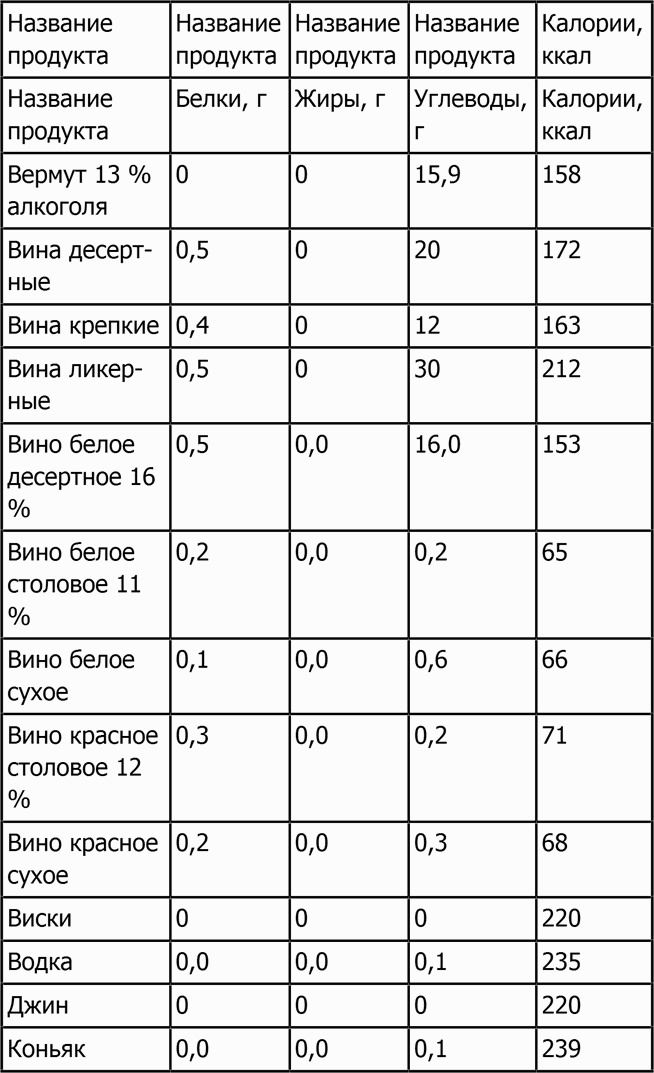 | Название продукта | Название продукта | Название продукта | Название продукта | Калории, ккал |
|---|---|---|---|---|
| Название продукта | Белки, г | Жиры, г | Углеводы, г | Калории, ккал |
| Вермут 13 % алкоголя | 0 | 0 | 15,9 | 158 |
| Вина десертные | 0,5 | 0 | 20 | 172 |
| Вина крепкие | 0,4 | 0 | 12 | 163 |
| Вина ликерные | 0,5 | 0 | 30 | 212 |
| Вино белое десертное 16 % | 0,5 | 0,0 | 16,0 | 153 |
| Вино белое столовое 11 % | 0,2 | 0,0 | 0,2 | 65 |
| Вино белое сухое | 0,1 | 0,0 | 0,6 | 66 |
| Вино красное столовое 12 % | 0,3 | 0,0 | 0,2 | 71 |
| Вино красное сухое | 0,2 | 0,0 | 0,3 | 68 |
| Виски | 0 | 0 | 0 | 220 |
| Водка | 0,0 | 0,0 | 0,1 | 235 |
| Джин | 0 | 0 | 0 | 220 |
| Коньяк | 0,0 | 0,0 | 0,1 | 239 |